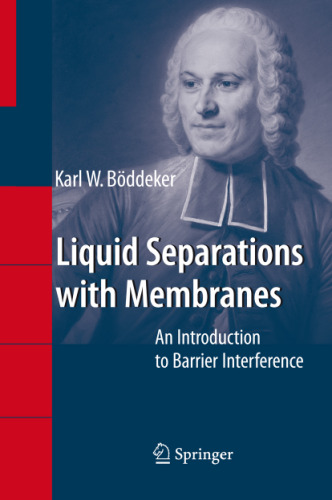 Karl W. Böddeker

Liquid Separations with Membranes

An Introduction to Barrier Interference

Springer